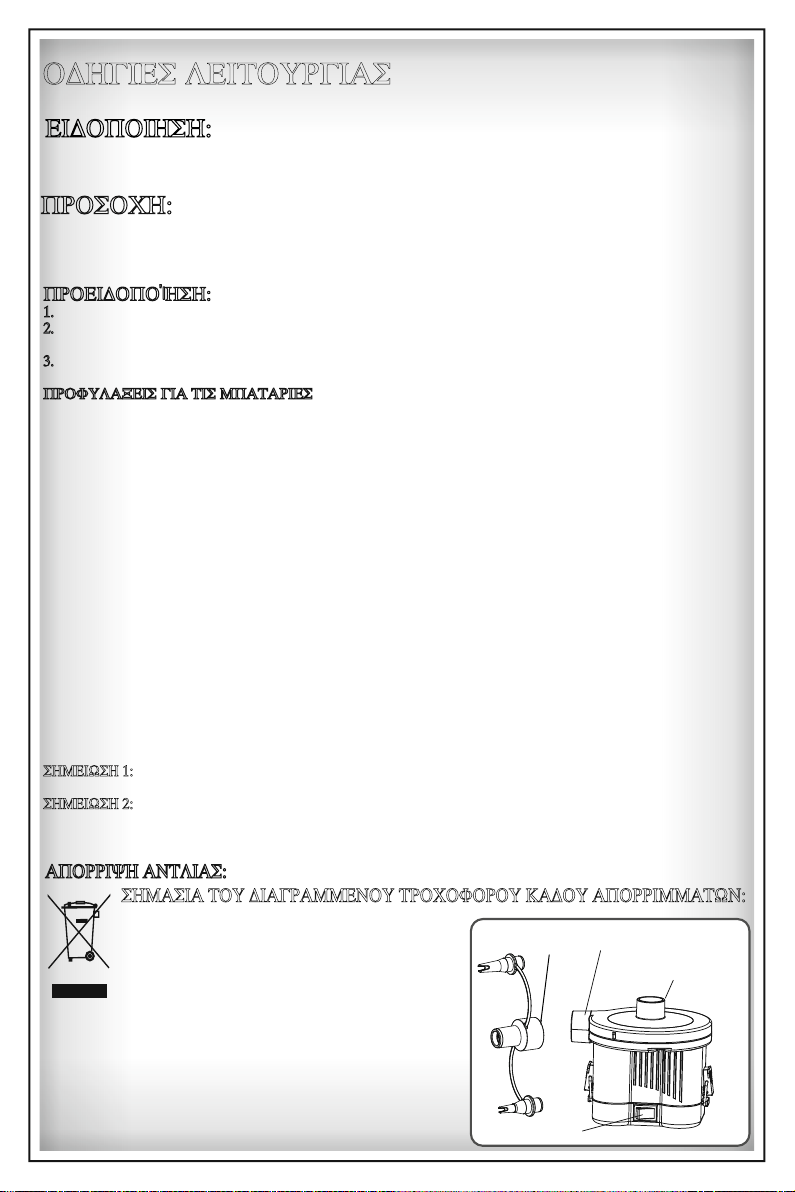 ΟΔΗΓΙΕΣ ΛΕΙΤΟΥΡΓΙΑΣ

ΕΙΔΟΠΟΙΗΣΗ:

ΠΡΟΣΟΧΗ:

ΠΡΟΕΙΔΟΠΟΊΗΣΗ:
1.
2.
3.

ΠΡΟΦΥΛΑΞΕΙΣ ΓΙΑ ΤΙΣ ΜΠΑΤΑΡΙΕΣ

ΣΗΜΕΙΩΣΗ 1:

ΣΗΜΕΙΩΣΗ 2:

ΑΠΟΡΡΙΨΗ ΑΝΤΛΙΑΣ:
ΣΗΜΑΣΙΑ ΤΟΥ ΔΙΑΓΡΑΜΜΕΝΟΥ ΤΡΟΧΟΦΟΡΟΥ ΚΑΔΟΥ ΑΠΟΡΡΙΜΜΑΤΩΝ: